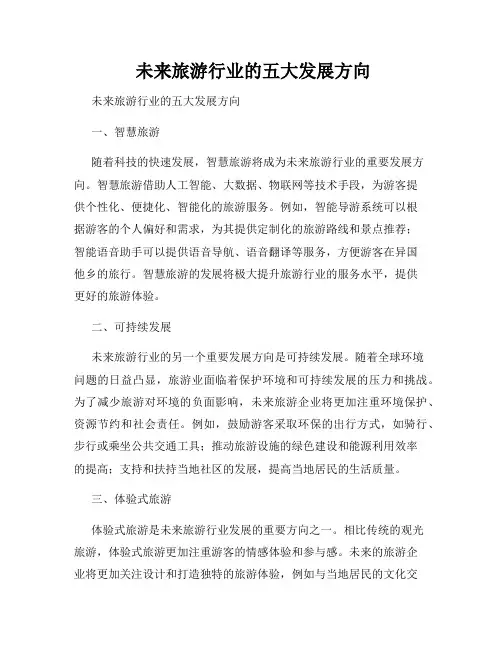 未来旅游行业的五大发展方向

未来旅游行业的五大发展方向

一、智慧旅游

随着科技的快速发展，智慧旅游将成为未来旅游行业的重要发展方向。智慧旅游借助人工智能、大数据、物联网等技术手段，为游客提供个性化、便捷化、智能化的旅游服务。例如，智能导游系统可以根据游客的个人偏好和需求，为其提供定制化的旅游路线和景点推荐；智能语音助手可以提供语音导航、语音翻译等服务，方便游客在异国他乡的旅行。智慧旅游的发展将极大提升旅游行业的服务水平，提供更好的旅游体验。

二、可持续发展

未来旅游行业的另一个重要发展方向是可持续发展。随着全球环境问题的日益凸显，旅游业面临着保护环境和可持续发展的压力和挑战。为了减少旅游对环境的负面影响，未来旅游企业将更加注重环境保护、资源节约和社会责任。例如，鼓励游客采取环保的出行方式，如骑行、步行或乘坐公共交通工具；推动旅游设施的绿色建设和能源利用效率的提高；支持和扶持当地社区的发展，提高当地居民的生活质量。

三、体验式旅游

体验式旅游是未来旅游行业发展的重要方向之一。相比传统的观光旅游，体验式旅游更加注重游客的情感体验和参与感。未来的旅游企业将更加关注设计和打造独特的旅游体验，例如与当地居民的文化交